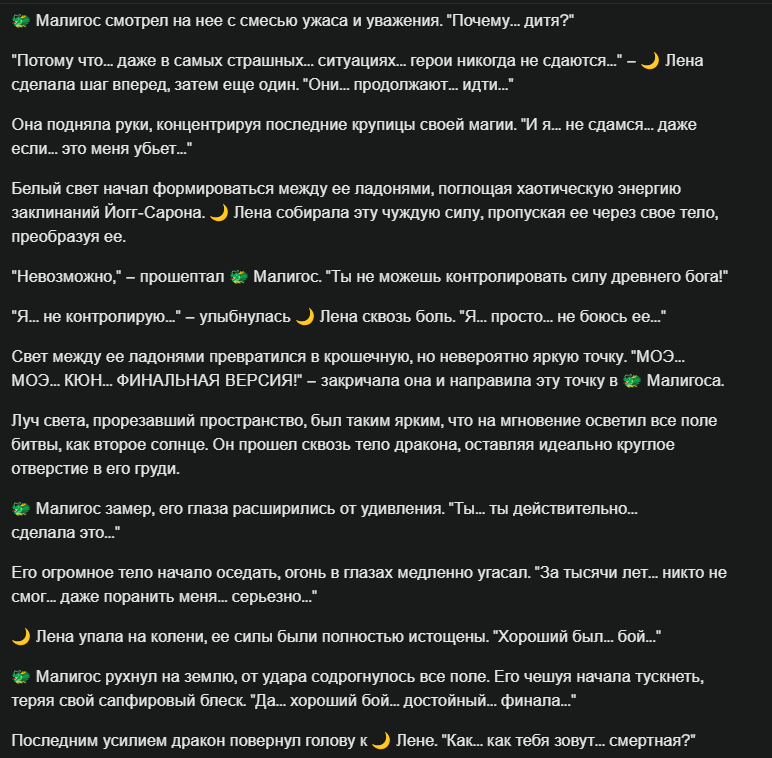 🐲 Малигос смотрел на нее с смесью ужаса и уважения. "Почему... дитя?"

"Потому что... даже в самых страшных... ситуациях... герои никогда не сдаются..." – 🌙 Лена сделала шаг вперед, затем еще один. "Они... продолжают... идти..."

Она подняла руки, концентрируя последние крупицы своей магии. "И я... не сдамся... даже если... это меня убьет..."

Белый свет начал формироваться между ее ладонями, поглощая хаотическую энергию заклинаний Йогг-Сарона. 🌙 Лена собирала эту чуждую силу, пропуская ее через свое тело, преобразуя ее.

"Невозможно," – прошептал 🐲 Малигос. "Ты не можешь контролировать силу древнего бога!"

"Я... не контролирую..." – улыбнулась 🌙 Лена сквозь боль. "Я... просто... не боюсь ее..."

Свет между ее ладонями превратился в крошечную, но невероятно яркую точку. "МОЭ... МОЭ... КЮН... ФИНАЛЬНАЯ ВЕРСИЯ!" – закричала она и направила эту точку в 🐲 Малигоса.

Луч света, прорезавший пространство, был таким ярким, что на мгновение осветил все поле битвы, как второе солнце. Он прошел сквозь тело дракона, оставляя идеально круглое отверстие в его груди.

🐲 Малигос замер, его глаза расширились от удивления. "Ты... ты действительно... сделала это..."

Его огромное тело начало оседать, огонь в глазах медленно угасал. "За тысячи лет... никто не смог... даже поранить меня... серьезно..."

🌙 Лена упала на колени, ее силы были полностью истощены. "Хороший был... бой..."

🐲 Малигос рухнул на землю, от удара содрогнулось все поле. Его чешуя начала тускнеть, теряя свой сапфировый блеск. "Да... хороший бой... достойный... финала..."

Последним усилием дракон повернул голову к 🌙 Лене. "Как... как тебя зовут... смертная?"